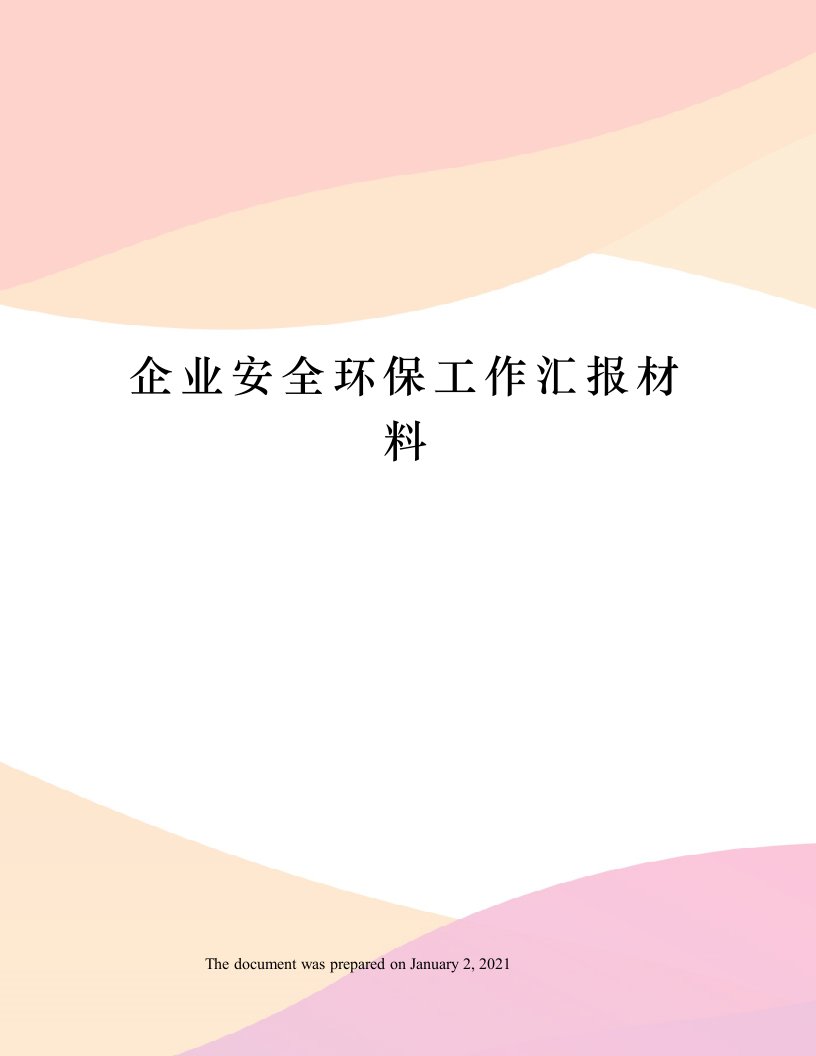 企业安全环保工作汇报材料

The document was prepared on January 2, 2021